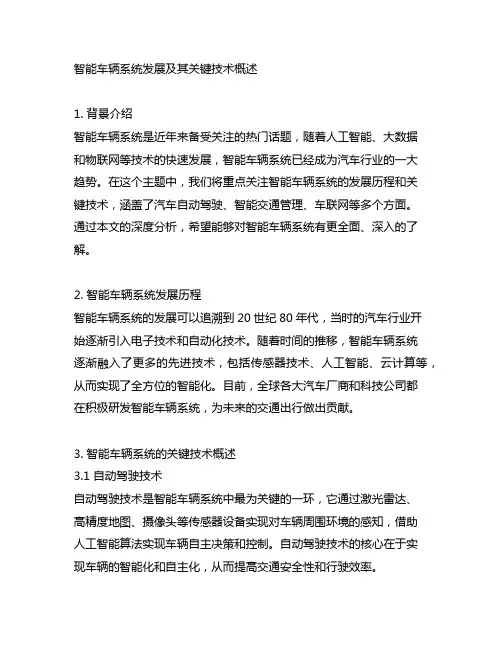 智能车辆系统发展及其关键技术概述

1. 背景介绍
智能车辆系统是近年来备受关注的热门话题，随着人工智能、大数据和物联网等技术的快速发展，智能车辆系统已经成为汽车行业的一大趋势。在这个主题中，我们将重点关注智能车辆系统的发展历程和关键技术，涵盖了汽车自动驾驶、智能交通管理、车联网等多个方面。通过本文的深度分析，希望能够对智能车辆系统有更全面、深入的了解。

2. 智能车辆系统发展历程
智能车辆系统的发展可以追溯到 20 世纪 80 年代，当时的汽车行业开始逐渐引入电子技术和自动化技术。随着时间的推移，智能车辆系统逐渐融入了更多的先进技术，包括传感器技术、人工智能、云计算等，从而实现了全方位的智能化。目前，全球各大汽车厂商和科技公司都在积极研发智能车辆系统，为未来的交通出行做出贡献。

3. 智能车辆系统的关键技术概述
3.1 自动驾驶技术
自动驾驶技术是智能车辆系统中最为关键的一环，它通过激光雷达、高精度地图、摄像头等传感器设备实现对车辆周围环境的感知，借助人工智能算法实现车辆自主决策和控制。自动驾驶技术的核心在于实现车辆的智能化和自主化，从而提高交通安全性和行驶效率。